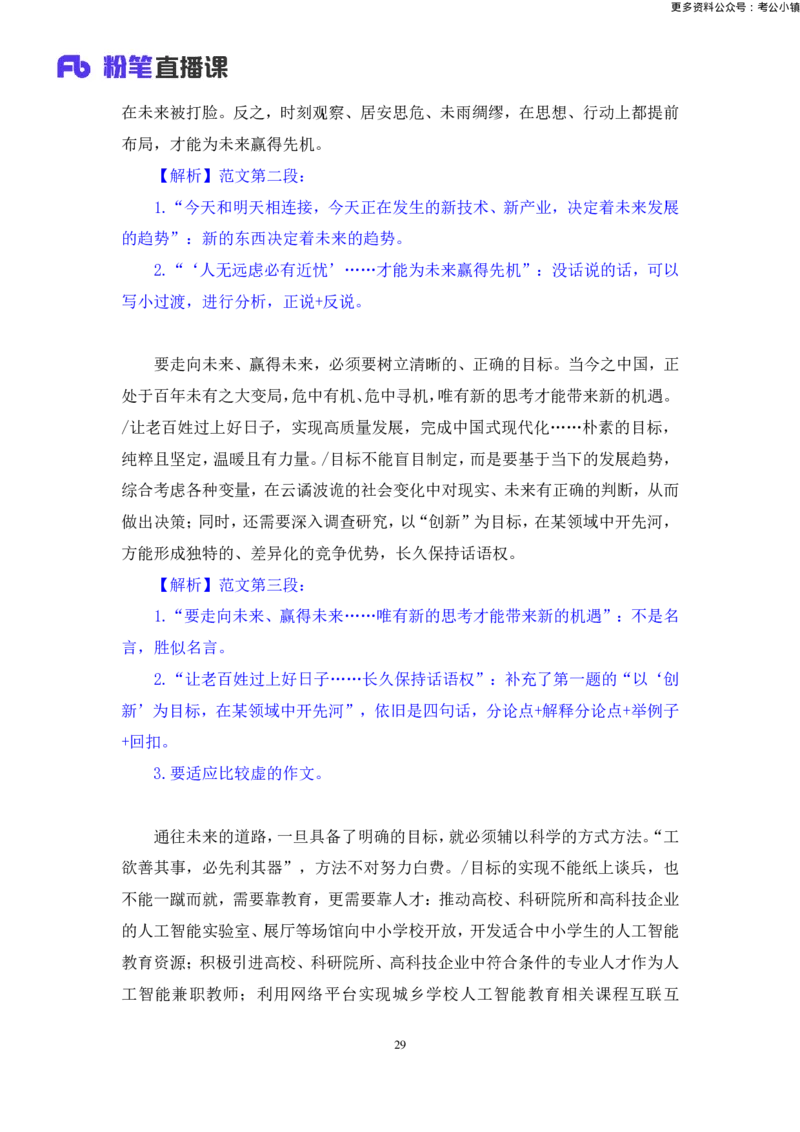 更多资料公众号：考公小镇

Fb 粉笔直播课

在未来被打脸。反之，时刻观察、居安思危、未雨绸缪，在思想、行动上都提前布局，才能为未来赢得先机。

【解析】范文第二段：

1.“今天和明天相连接，今天正在发生的新技术、新产业，决定着未来发展的趋势”：新的东西决定着未来的趋势。

2.“‘人无远虑必有近忧’……才能为未来赢得先机”：没话说的话，可以写小过渡，进行分析，正说+反说。

要走向未来、赢得未来，必须要树立清晰的、正确的目标。当今之中国，正处于百年未有之大变局，危中有机、危中寻机，唯有新的思考才能带来新的机遇。/让老百姓过上好日子，实现高质量发展，完成中国式现代化……朴素的目标，纯粹且坚定，温暖且有力量。/目标不能盲目制定，而是要基于当下的发展趋势，综合考虑各种变量，在云谲波诡的社会变化中对现实、未来有正确的判断，从而做出决策；同时，还需要深入调查研究，以“创新”为目标，在某领域中开先河，方能形成独特的、差异化的竞争优势，长久保持话语权。

【解析】范文第三段：

1.“要走向未来、赢得未来……唯有新的思考才能带来新的机遇”：不是名言，胜似名言。

2.“让老百姓过上好日子……长久保持话语权”：补充了第一题的“以‘创新’为目标，在某领域中开先河”，依旧是四句话，分论点+解释分论点+举例子+回扣。

3.要适应比较虚的作文。

通往未来的道路，一旦具备了明确的目标，就必须辅以科学的方式方法。“工欲善其事，必先利其器”，方法不对努力白费。/目标的实现不能纸上谈兵，也不能一蹴而就，需要靠教育，更需要靠人才：推动高校、科研院所和高科技企业的人工智能实验室、展厅等场馆向中小学校开放，开发适合中小学生的人工智能教育资源；积极引进高校、科研院所、高科技企业中符合条件的专业人才作为人工智能兼职教师；利用网络平台实现城乡学校人工智能教育相关课程互联互

29